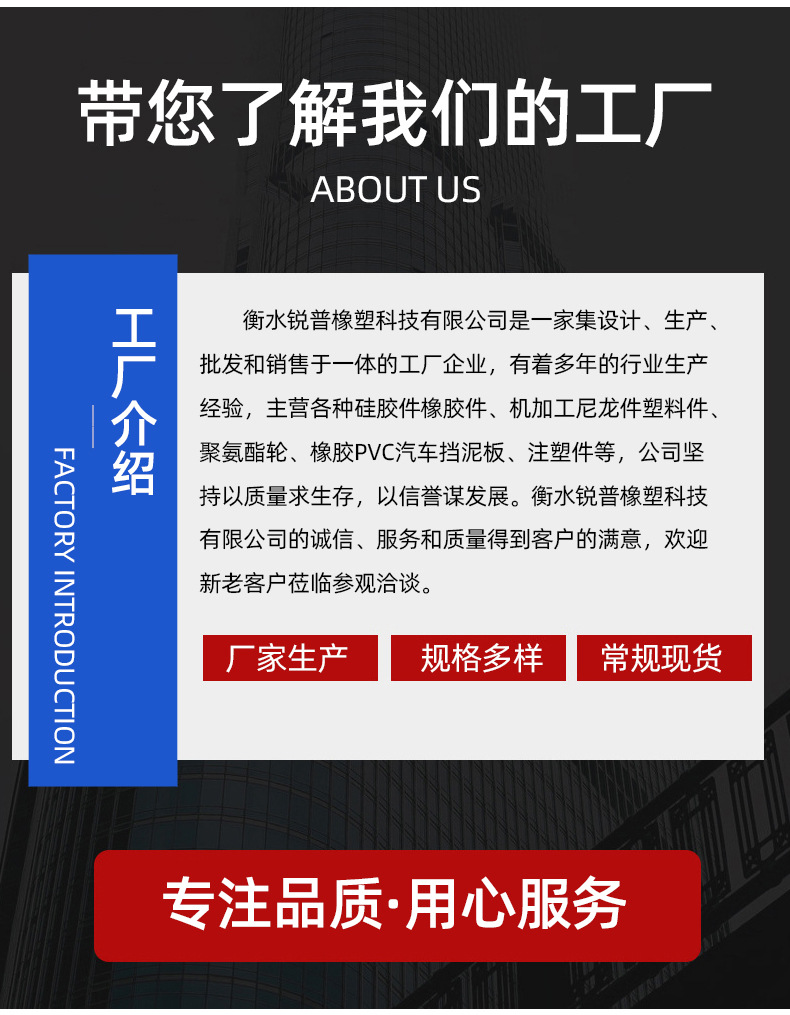 带您了解我们的工厂

ABOUT US

工厂介绍

FACTORY INTRODUCTION

衡水锐普橡塑科技有限公司是一家集设计、生产、批发和销售于一体的工厂企业，有着多年的行业生产经验，主营各种硅胶件橡胶件、机加工尼龙件塑料件、聚氨酯轮、橡胶PVC汽车挡泥板、注塑件等，公司坚持以质量求生存，以信誉谋发展。衡水锐普橡塑科技有限公司的诚信、服务和质量得到客户的满意，欢迎新老客户莅临参观洽谈。

厂家生产 规格多样 常规现货

专注品质·用心服务